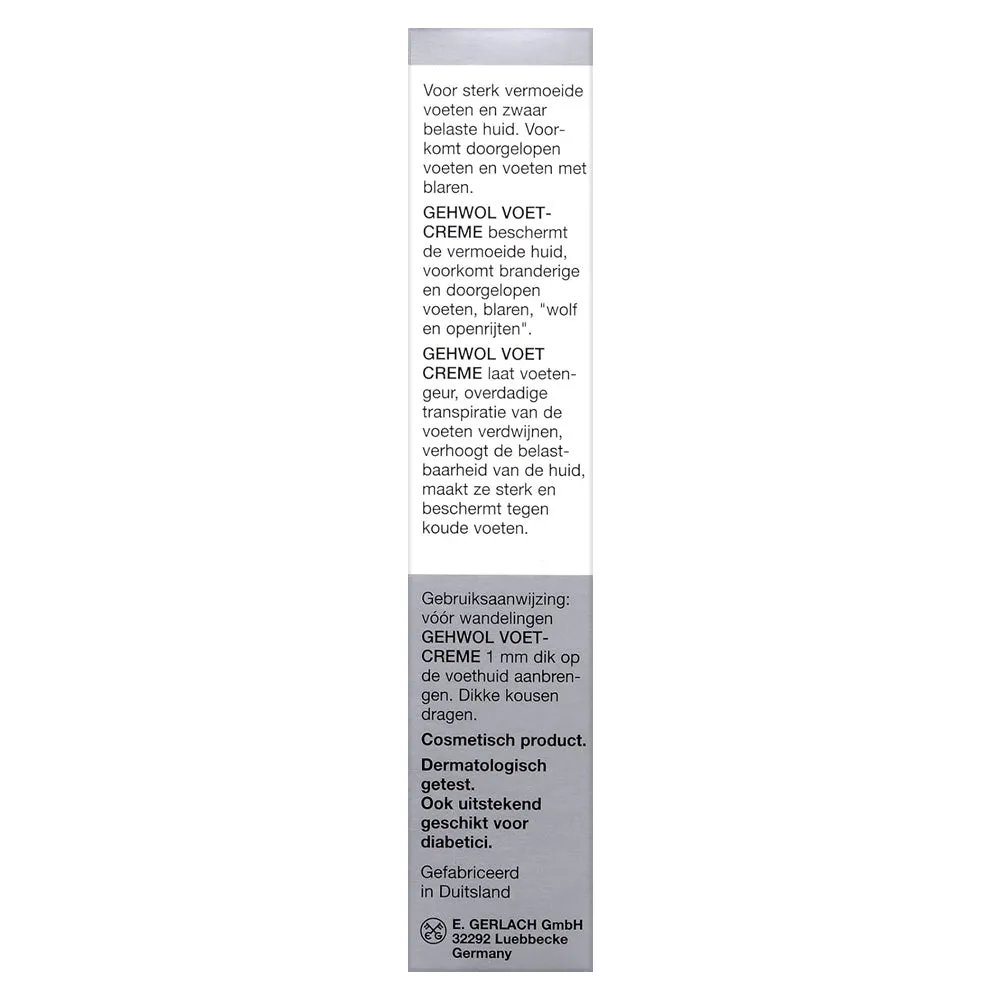 Voor sterk vermoeide voeten en zwaar belaste huid. Voorkomt doorgelopen voeten en voeten met blaren.

GEHWOL VOETCREME beschermt de vermoeide huid, voorkomt branderige en doorgelopen voeten, blaren, "wolf en openrijten".

GEHWOL VOET CREME laat voetengeur, overdadige transpiratie van de voeten verdwijnen, verhoogt de belastbaarheid van de huid, maakt ze sterk en beschermt tegen koude voeten.

Gebruiksaanwijzing: vóór wandelingen GEHWOL VOETCREME 1 mm dik op de voethuid aanbrengen. Dikke kousen dragen.

Cosmetisch product.

Dermatologisch getest.
Ook uitstekend geschikt voor diabetici.

Gefabriceerd in Duitsland

E. GERLACH GmbH
32292 Luebbecke
Germany